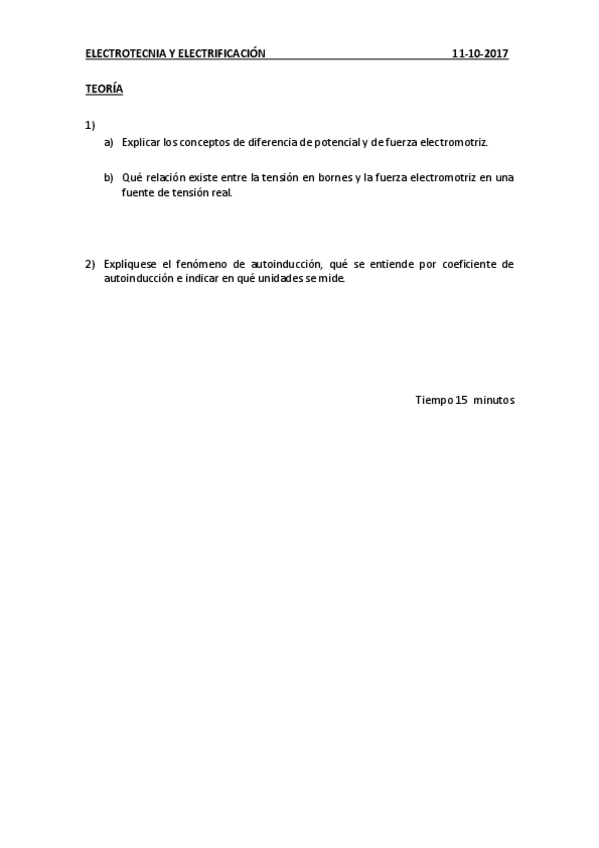 ELECTROTECNIA Y ELECTRIFICACIÓN 11-10-2017

TEORÍA

1)

a) Explicar los conceptos de diferencia de potencial y de fuerza electromotriz.

b) Qué relación existe entre la tensión en bornes y la fuerza electromotriz en una fuente de tensión real.

2) Explíquese el fenómeno de autoinducción, qué se entiende por coeficiente de autoinducción e indicar en qué unidades se mide.

Tiempo 15 minutos